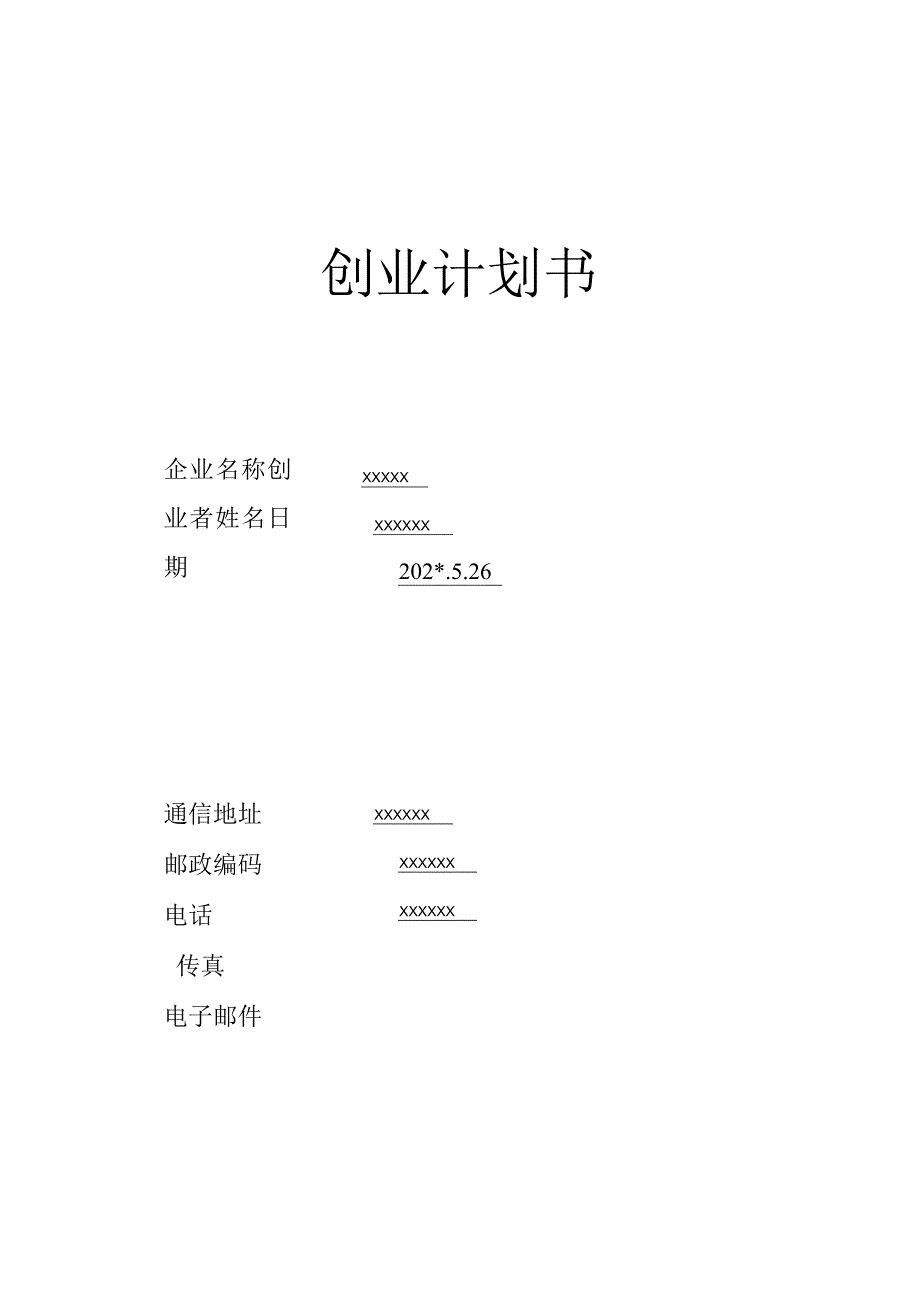 创业计划书

企业名称创 xxxxx
业者姓名日 xxxxxx
期 202*.5.26

通信地址 xxxxxx
邮政编码 xxxxxx
电话 xxxxxx
传真
电子邮件